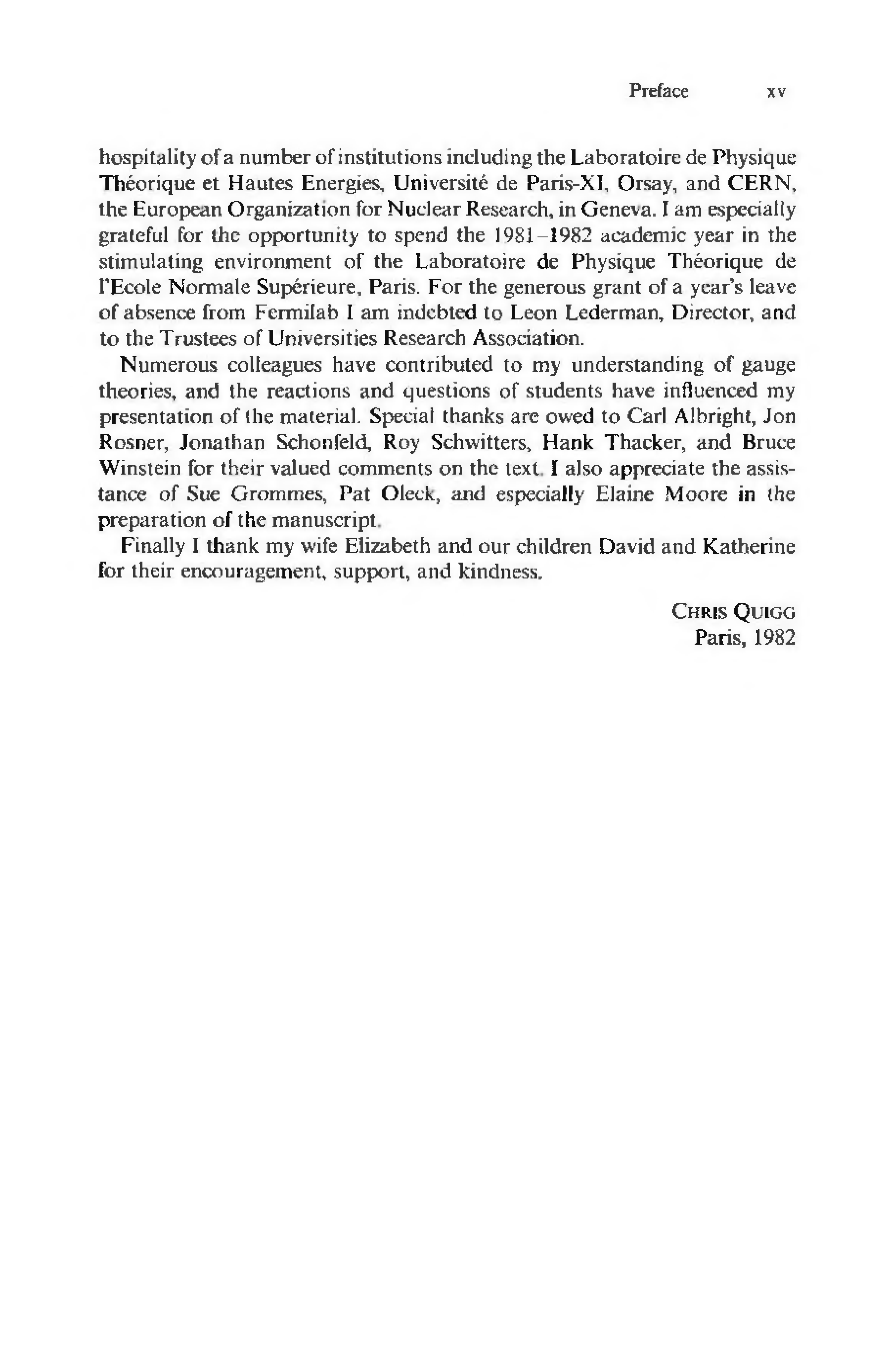 Preface xv

hospitality of a number of institutions including the Laboratoire de Physique Théorique et Hautes Energies, Université de Paris-XI, Orsay, and CERN, the European Organization for Nuclear Research, in Geneva. I am especially grateful for the opportunity to spend the 1981–1982 academic year in the stimulating environment of the Laboratoire de Physique Théorique de l'Ecole Normale Supérieure, Paris. For the generous grant of a year's leave of absence from Fermilab I am indebted to Leon Lederman, Director, and to the Trustees of Universities Research Association.

Numerous colleagues have contributed to my understanding of gauge theories, and the reactions and questions of students have influenced my presentation of the material. Special thanks are owed to Carl Albright, Jon Rosner, Jonathan Schonfeld, Roy Schwitters, Hank Thacker, and Bruce Winstein for their valued comments on the text. I also appreciate the assistance of Sue Grommes, Pat Oleck, and especially Elaine Moore in the preparation of the manuscript.

Finally I thank my wife Elizabeth and our children David and Katherine for their encouragement, support, and kindness.

CHRIS QUIGG
Paris, 1982